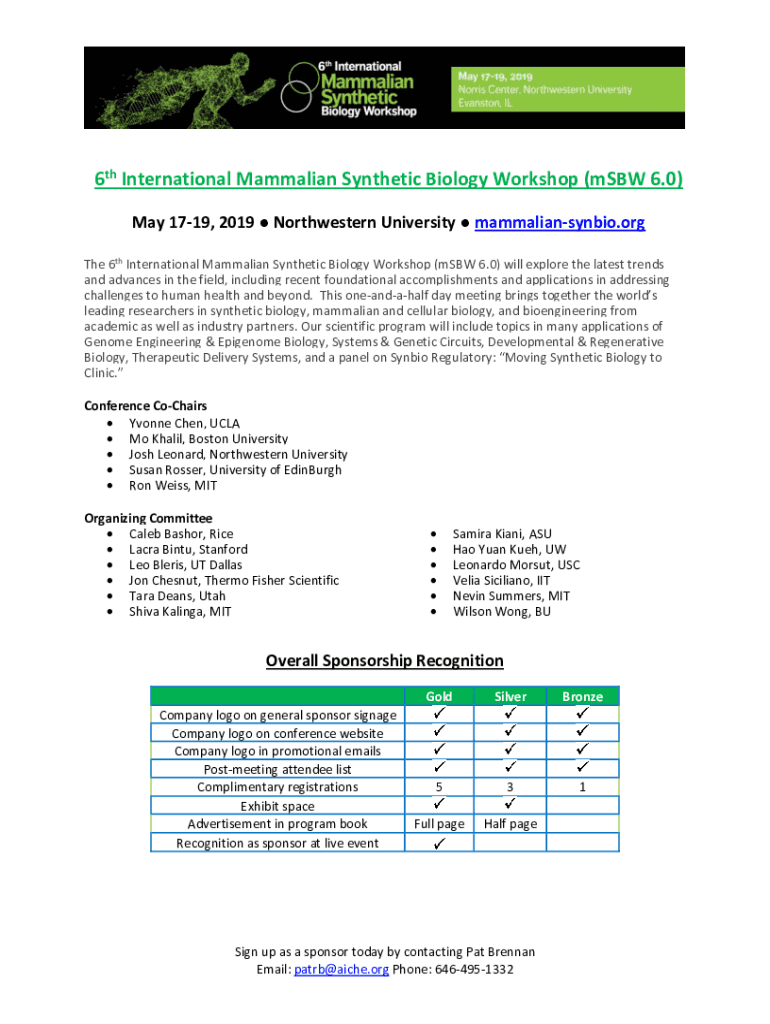 6th International Mammalian Synthetic Biology Workshop

May 17-19, 2019
Norris Center, Northwestern University
Evanston, IL

6th International Mammalian Synthetic Biology Workshop (mSBW 6.0)

May 17-19, 2019 ● Northwestern University ● mammalian-synbio.org

The 6th International Mammalian Synthetic Biology Workshop (mSBW 6.0) will explore the latest trends and advances in the field, including recent foundational accomplishments and applications in addressing challenges to human health and beyond. This one-and-a-half day meeting brings together the world's leading researchers in synthetic biology, mammalian and cellular biology, and bioengineering from academic as well as industry partners. Our scientific program will include topics in many applications of Genome Engineering & Epigenome Biology, Systems & Genetic Circuits, Developmental & Regenerative Biology, Therapeutic Delivery Systems, and a panel on Synbio Regulatory: "Moving Synthetic Biology to Clinic."

Conference Co-Chairs
• Yvonne Chen, UCLA
• Mo Khalil, Boston University
• Josh Leonard, Northwestern University
• Susan Rosser, University of EdinBurgh
• Ron Weiss, MIT

Organizing Committee
• Caleb Bashor, Rice
• Lacra Bintu, Stanford
• Leo Bleris, UT Dallas
• Jon Chesnut, Thermo Fisher Scientific
• Tara Deans, Utah
• Shiva Kalinga, MIT

• Samira Kiani, ASU
• Hao Yuan Kueh, UW
• Leonardo Morsut, USC
• Velia Siciliano, IIT
• Nevin Summers, MIT
• Wilson Wong, BU

Overall Sponsorship Recognition

| | Gold | Silver | Bronze |
|---|---|---|---|
| Company logo on general sponsor signage | ✓ | ✓ | ✓ |
| Company logo on conference website | ✓ | ✓ | ✓ |
| Company logo in promotional emails | ✓ | ✓ | ✓ |
| Post-meeting attendee list | ✓ | ✓ | ✓ |
| Complimentary registrations | 5 | 3 | 1 |
| Exhibit space | ✓ | ✓ | |
| Advertisement in program book | Full page | Half page | |
| Recognition as sponsor at live event | ✓ | | |

Sign up as a sponsor today by contacting Pat Brennan
Email: patrb@aiche.org Phone: 646-495-1332